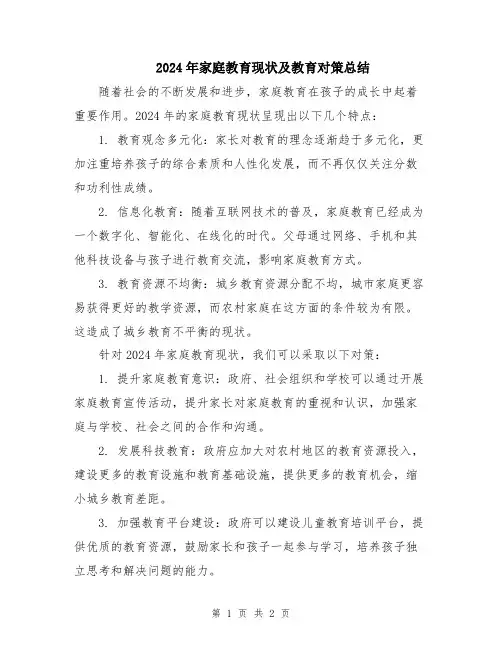 2024年家庭教育现状及教育对策总结

随着社会的不断发展和进步，家庭教育在孩子的成长中起着重要作用。2024年的家庭教育现状呈现出以下几个特点：

1. 教育观念多元化：家长对教育的理念逐渐趋于多元化，更加注重培养孩子的综合素质和人性化发展，而不再仅仅关注分数和功利性成绩。

2. 信息化教育：随着互联网技术的普及，家庭教育已经成为一个数字化、智能化、在线化的时代。父母通过网络、手机和其他科技设备与孩子进行教育交流，影响家庭教育方式。

3. 教育资源不均衡：城乡教育资源分配不均，城市家庭更容易获得更好的教学资源，而农村家庭在这方面的条件较为有限。这造成了城乡教育不平衡的现状。

针对2024年家庭教育现状，我们可以采取以下对策：

1. 提升家庭教育意识：政府、社会组织和学校可以通过开展家庭教育宣传活动，提升家长对家庭教育的重视和认识，加强家庭与学校、社会之间的合作和沟通。

2. 发展科技教育：政府应加大对农村地区的教育资源投入，建设更多的教育设施和教育基础设施，提供更多的教育机会，缩小城乡教育差距。

3. 加强教育平台建设：政府可以建设儿童教育培训平台，提供优质的教育资源，鼓励家长和孩子一起参与学习，培养孩子独立思考和解决问题的能力。

第 1 页 共 2 页